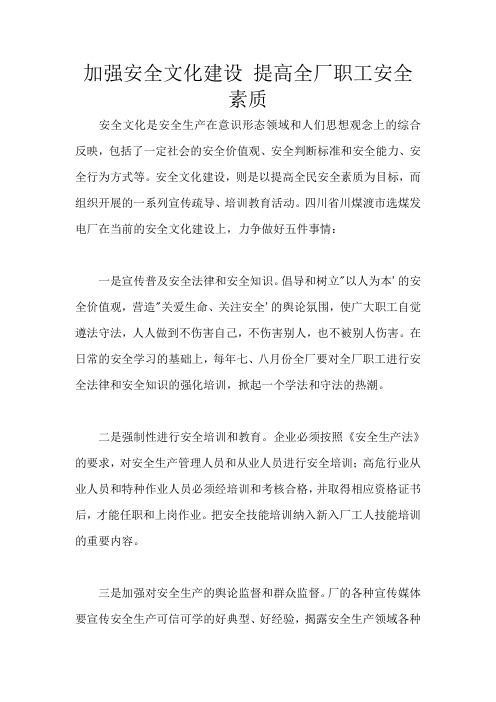 加强安全文化建设 提高全厂职工安全素质

安全文化是安全生产在意识形态领域和人们思想观念上的综合反映，包括了一定社会的安全价值观、安全判断标准和安全能力、安全行为方式等。安全文化建设，则是以提高全民安全素质为目标，而组织开展的一系列宣传疏导、培训教育活动。四川省川煤渡市选煤发电厂在当前的安全文化建设上，力争做好五件事情：

一是宣传普及安全法律和安全知识。倡导和树立"以人为本'的安全价值观，营造"关爱生命、关注安全'的舆论氛围，使广大职工自觉遵法守法，人人做到不伤害自己，不伤害别人，也不被别人伤害。在日常的安全学习的基础上，每年七、八月份全厂要对全厂职工进行安全法律和安全知识的强化培训，掀起一个学法和守法的热潮。

二是强制性进行安全培训和教育。企业必须按照《安全生产法》的要求，对安全生产管理人员和从业人员进行安全培训；高危行业从业人员和特种作业人员必须经培训和考核合格，并取得相应资格证书后，才能任职和上岗作业。把安全技能培训纳入新入厂工人技能培训的重要内容。

三是加强对安全生产的舆论监督和群众监督。厂的各种宣传媒体要宣传安全生产可信可学的好典型、好经验，揭露安全生产领域各种